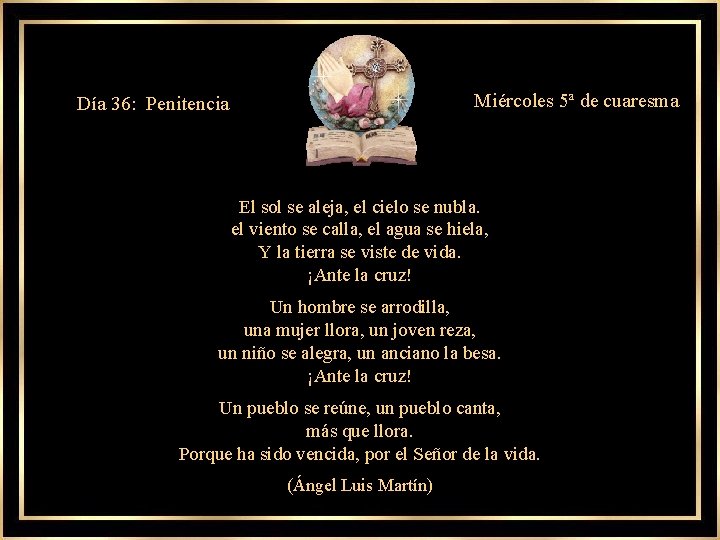 Día 36: Penitencia

Miércoles 5ª de cuaresma

El sol se aleja, el cielo se nubla.
el viento se calla, el agua se hiela,
Y la tierra se viste de vida.
¡Ante la cruz!

Un hombre se arrodilla,
una mujer llora, un joven reza,
un niño se alegra, un anciano la besa.
¡Ante la cruz!

Un pueblo se reúne, un pueblo canta,
más que llora.
Porque ha sido vencida, por el Señor de la vida.

(Ángel Luis Martín)